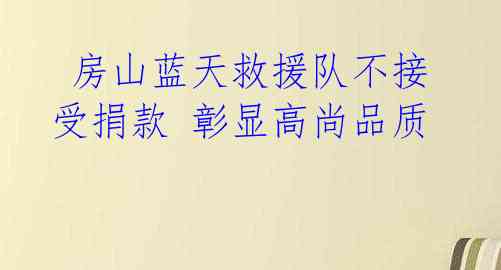 房山蓝天救援队不接受捐款 彰显高尚品质